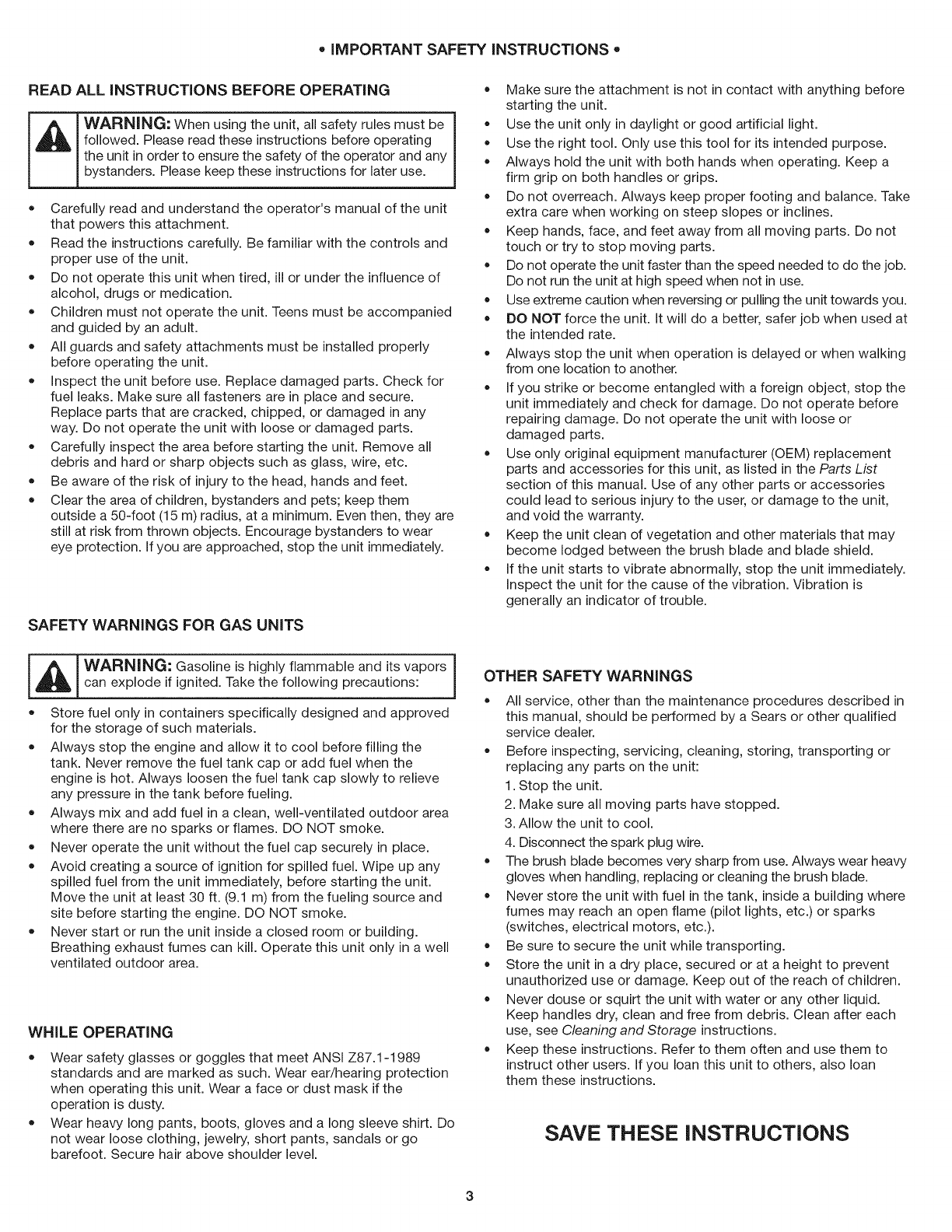 • IMPORTANT SAFETY INSTRUCTIONS •

READ ALL INSTRUCTIONS BEFORE OPERATING

WARNING: When using the unit, all safety rules must be followed. Please read these instructions before operating the unit in order to ensure the safety of the operator and any bystanders. Please keep these instructions for later use.

• Carefully read and understand the operator's manual of the unit that powers this attachment.
• Read the instructions carefully. Be familiar with the controls and proper use of the unit.
• Do not operate this unit when tired, ill or under the influence of alcohol, drugs or medication.
• Children must not operate the unit. Teens must be accompanied and guided by an adult.
• All guards and safety attachments must be installed properly before operating the unit.
• Inspect the unit before use. Replace damaged parts. Check for fuel leaks. Make sure all fasteners are in place and secure. Replace parts that are cracked, chipped, or damaged in any way. Do not operate the unit with loose or damaged parts.
• Carefully inspect the area before starting the unit. Remove all debris and hard or sharp objects such as glass, wire, etc.
• Be aware of the risk of injury to the head, hands and feet.
• Clear the area of children, bystanders and pets; keep them outside a 50-foot (15 m) radius, at a minimum. Even then, they are still at risk from thrown objects. Encourage bystanders to wear eye protection. If you are approached, stop the unit immediately.

SAFETY WARNINGS FOR GAS UNITS

WARNING: Gasoline is highly flammable and its vapors can explode if ignited. Take the following precautions:

• Store fuel only in containers specifically designed and approved for the storage of such materials.
• Always stop the engine and allow it to cool before filling the tank. Never remove the fuel tank cap or add fuel when the engine is hot. Always loosen the fuel tank cap slowly to relieve any pressure in the tank before fueling.
• Always mix and add fuel in a clean, well-ventilated outdoor area where there are no sparks or flames. DO NOT smoke.
• Never operate the unit without the fuel cap securely in place.
• Avoid creating a source of ignition for spilled fuel. Wipe up any spilled fuel from the unit immediately, before starting the unit. Move the unit at least 30 ft. (9.1 m) from the fueling source and site before starting the engine. DO NOT smoke.
• Never start or run the unit inside a closed room or building. Breathing exhaust fumes can kill. Operate this unit only in a well ventilated outdoor area.

WHILE OPERATING

• Wear safety glasses or goggles that meet ANSI Z87.1-1989 standards and are marked as such. Wear ear/hearing protection when operating this unit. Wear a face or dust mask if the operation is dusty.
• Wear heavy long pants, boots, gloves and a long sleeve shirt. Do not wear loose clothing, jewelry, short pants, sandals or go barefoot. Secure hair above shoulder level.
• Make sure the attachment is not in contact with anything before starting the unit.
• Use the unit only in daylight or good artificial light.
• Use the right tool. Only use this tool for its intended purpose.
• Always hold the unit with both hands when operating. Keep a firm grip on both handles or grips.
• Do not overreach. Always keep proper footing and balance. Take extra care when working on steep slopes or inclines.
• Keep hands, face, and feet away from all moving parts. Do not touch or try to stop moving parts.
• Do not operate the unit faster than the speed needed to do the job. Do not run the unit at high speed when not in use.
• Use extreme caution when reversing or pulling the unit towards you.
• DO NOT force the unit. It will do a better, safer job when used at the intended rate.
• Always stop the unit when operation is delayed or when walking from one location to another.
• If you strike or become entangled with a foreign object, stop the unit immediately and check for damage. Do not operate before repairing damage. Do not operate the unit with loose or damaged parts.
• Use only original equipment manufacturer (OEM) replacement parts and accessories for this unit, as listed in the Parts List section of this manual. Use of any other parts or accessories could lead to serious injury to the user, or damage to the unit, and void the warranty.
• Keep the unit clean of vegetation and other materials that may become lodged between the brush blade and blade shield.
• If the unit starts to vibrate abnormally, stop the unit immediately. Inspect the unit for the cause of the vibration. Vibration is generally an indicator of trouble.

OTHER SAFETY WARNINGS

• All service, other than the maintenance procedures described in this manual, should be performed by a Sears or other qualified service dealer.
• Before inspecting, servicing, cleaning, storing, transporting or replacing any parts on the unit:
1. Stop the unit.
2. Make sure all moving parts have stopped.
3. Allow the unit to cool.
4. Disconnect the spark plug wire.
• The brush blade becomes very sharp from use. Always wear heavy gloves when handling, replacing or cleaning the brush blade.
• Never store the unit with fuel in the tank, inside a building where fumes may reach an open flame (pilot lights, etc.) or sparks (switches, electrical motors, etc.).
• Be sure to secure the unit while transporting.
• Store the unit in a dry place, secured or at a height to prevent unauthorized use or damage. Keep out of the reach of children.
• Never douse or squirt the unit with water or any other liquid. Keep handles dry, clean and free from debris. Clean after each use, see Cleaning and Storage instructions.
• Keep these instructions. Refer to them often and use them to instruct other users. If you loan this unit to others, also loan them these instructions.

SAVE THESE INSTRUCTIONS

3